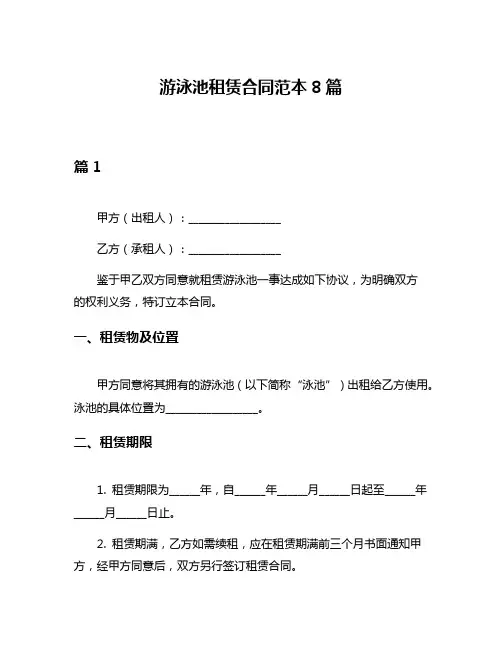 游泳池租赁合同范本 8 篇

篇 1

甲方（出租人）：________________

乙方（承租人）：________________

鉴于甲乙双方同意就租赁游泳池一事达成如下协议，为明确双方的权利义务，特订立本合同。

一、租赁物及位置

甲方同意将其拥有的游泳池（以下简称“泳池”）出租给乙方使用。泳池的具体位置为________________。

二、租赁期限

1. 租赁期限为_____年，自_____年_____月_____日起至_____年_____月_____日止。

2. 租赁期满，乙方如需续租，应在租赁期满前三个月书面通知甲方，经甲方同意后，双方另行签订租赁合同。